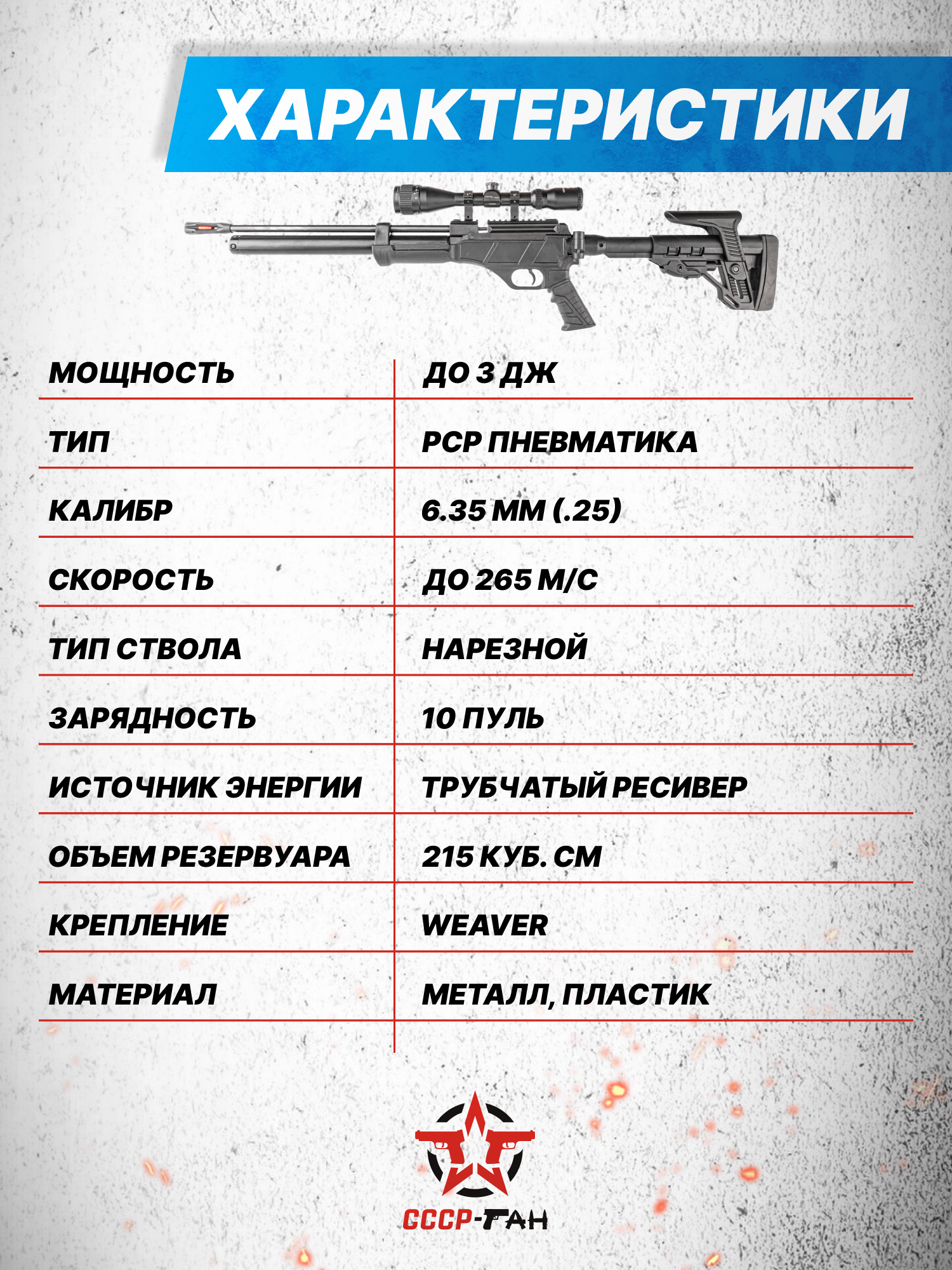 ХАРАКТЕРИСТИКИ

| МОЩНОСТЬ | ДО 3 ДЖ |
|---|---|
| ТИП | PCP ПНЕВМАТИКА |
| КАЛИБР | 6.35 ММ (.25) |
| СКОРОСТЬ | ДО 265 М/С |
| ТИП СТВОЛА | НАРЕЗНОЙ |
| ЗАРЯДНОСТЬ | 10 ПУЛЬ |
| ИСТОЧНИК ЭНЕРГИИ | ТРУБЧАТЫЙ РЕСИВЕР |
| ОБЪЕМ РЕЗЕРВУАРА | 215 КУБ. СМ |
| КРЕПЛЕНИЕ | WEAVER |
| МАТЕРИАЛ | МЕТАЛЛ, ПЛАСТИК |

СССР-ГАН